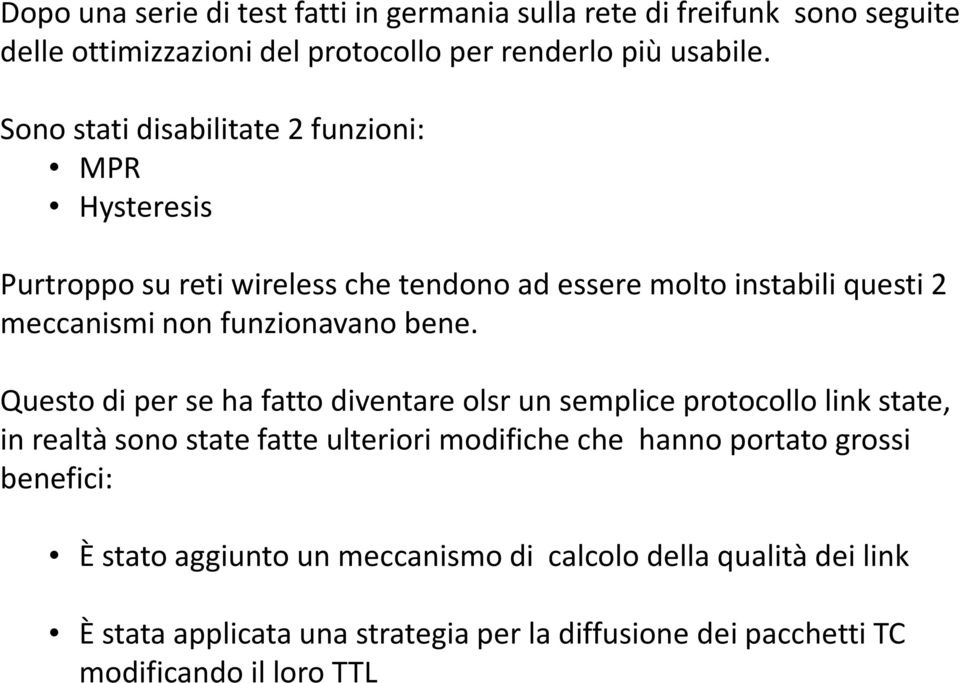 Dopo una serie di test fatti in germania sulla rete di freifunk sono seguite delle ottimizzazioni del protocollo per renderlo più usabile.

Sono stati disabilitate 2 funzioni:
• MPR
• Hysteresis

Purtroppo su reti wireless che tendono ad essere molto instabili questi 2 meccanismi non funzionavano bene.

Questo di per se ha fatto diventare olsr un semplice protocollo link state, in realtà sono state fatte ulteriori modifiche che hanno portato grossi benefici:

• È stato aggiunto un meccanismo di calcolo della qualità dei link

• È stata applicata una strategia per la diffusione dei pacchetti TC modificando il loro TTL